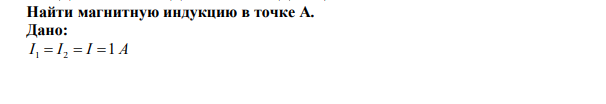 Найти магнитную индукцию в точке А.
Дано:
$I_1 = I_2 = I = 1\ A$